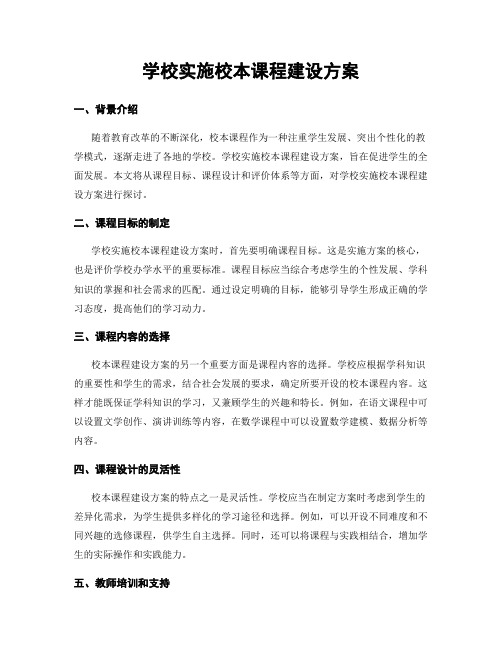 学校实施校本课程建设方案

一、背景介绍

随着教育改革的不断深化，校本课程作为一种注重学生发展、突出个性化的教学模式，逐渐走进了各地的学校。学校实施校本课程建设方案，旨在促进学生的全面发展。本文将从课程目标、课程设计和评价体系等方面，对学校实施校本课程建设方案进行探讨。

二、课程目标的制定

学校实施校本课程建设方案时，首先要明确课程目标。这是实施方案的核心，也是评价学校办学水平的重要标准。课程目标应当综合考虑学生的个性发展、学科知识的掌握和社会需求的匹配。通过设定明确的目标，能够引导学生形成正确的学习态度，提高他们的学习动力。

三、课程内容的选择

校本课程建设方案的另一个重要方面是课程内容的选择。学校应根据学科知识的重要性和学生的需求，结合社会发展的要求，确定所要开设的校本课程内容。这样才能既保证学科知识的学习，又兼顾学生的兴趣和特长。例如，在语文课程中可以设置文学创作、演讲训练等内容，在数学课程中可以设置数学建模、数据分析等内容。

四、课程设计的灵活性

校本课程建设方案的特点之一是灵活性。学校应当在制定方案时考虑到学生的差异化需求，为学生提供多样化的学习途径和选择。例如，可以开设不同难度和不同兴趣的选修课程，供学生自主选择。同时，还可以将课程与实践相结合，增加学生的实际操作和实践能力。

五、教师培训和支持